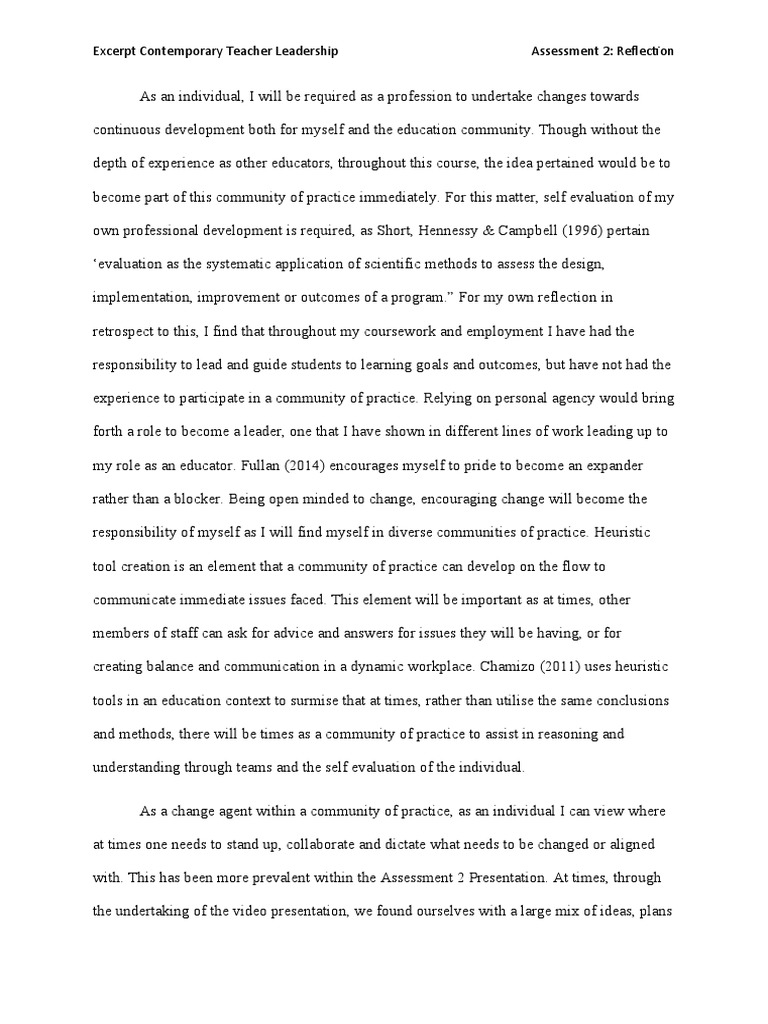 Excerpt Contemporary Teacher Leadership

Assessment 2: Reflection

As an individual, I will be required as a profession to undertake changes towards continuous development both for myself and the education community. Though without the depth of experience as other educators, throughout this course, the idea pertained would be to become part of this community of practice immediately. For this matter, self evaluation of my own professional development is required, as Short, Hennessy & Campbell (1996) pertain 'evaluation as the systematic application of scientific methods to assess the design, implementation, improvement or outcomes of a program." For my own reflection in retrospect to this, I find that throughout my coursework and employment I have had the responsibility to lead and guide students to learning goals and outcomes, but have not had the experience to participate in a community of practice. Relying on personal agency would bring forth a role to become a leader, one that I have shown in different lines of work leading up to my role as an educator. Fullan (2014) encourages myself to pride to become an expander rather than a blocker. Being open minded to change, encouraging change will become the responsibility of myself as I will find myself in diverse communities of practice. Heuristic tool creation is an element that a community of practice can develop on the flow to communicate immediate issues faced. This element will be important as at times, other members of staff can ask for advice and answers for issues they will be having, or for creating balance and communication in a dynamic workplace. Chamizo (2011) uses heuristic tools in an education context to surmise that at times, rather than utilise the same conclusions and methods, there will be times as a community of practice to assist in reasoning and understanding through teams and the self evaluation of the individual.

As a change agent within a community of practice, as an individual I can view where at times one needs to stand up, collaborate and dictate what needs to be changed or aligned with. This has been more prevalent within the Assessment 2 Presentation. At times, through the undertaking of the video presentation, we found ourselves with a large mix of ideas, plans